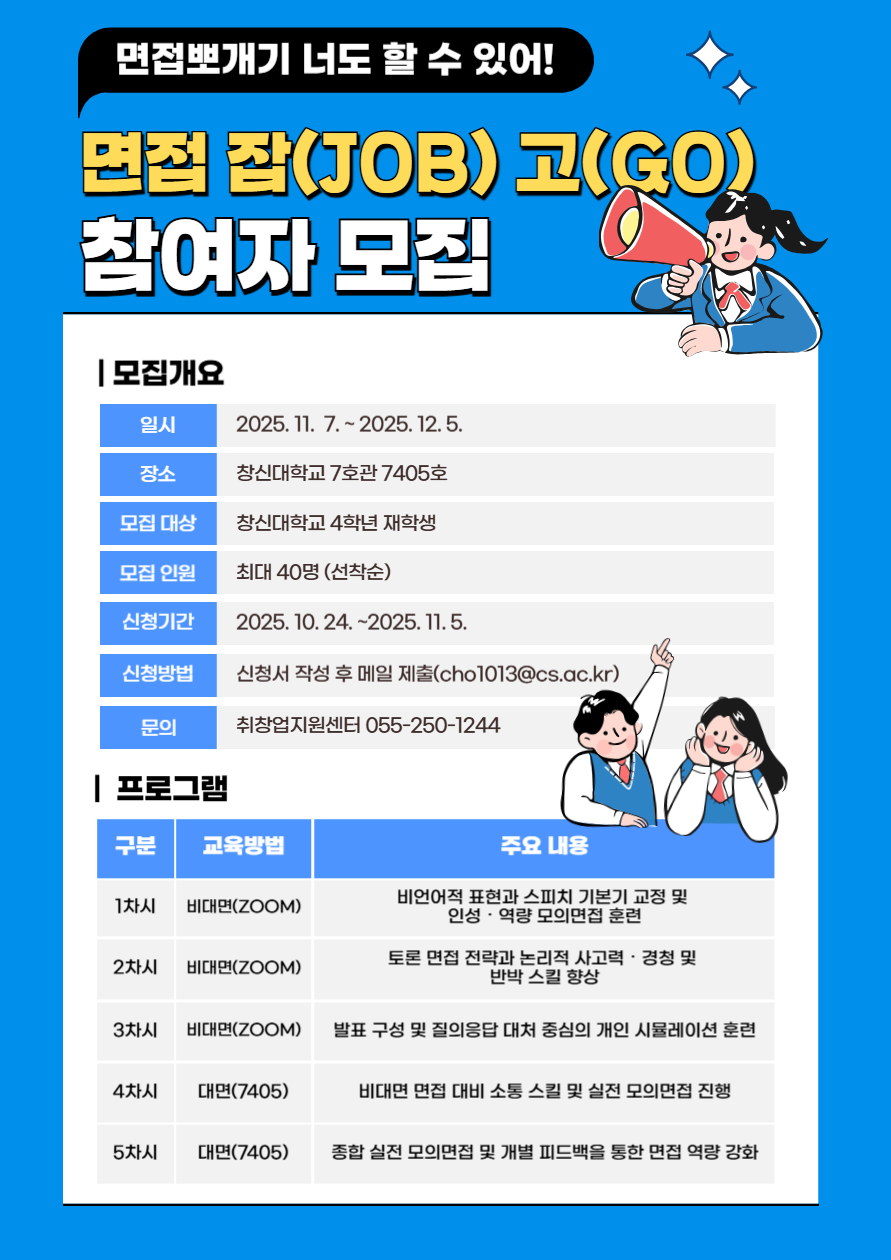 면접뽀개기 너도 할 수 있어!

면접 잡(JOB) 고(GO)

참여자 모집

| 모집개요

일시 2025. 11. 7. ~ 2025. 12. 5.
장소 창신대학교 7호관 7405호
모집 대상 창신대학교 4학년 재학생
모집 인원 최대 40명 (선착순)
신청기간 2025. 10. 24. ~2025. 11. 5.
신청방법 신청서 작성 후 메일 제출(cho1013@cs.ac.kr)
문의 취창업지원센터 055-250-1244

| 프로그램

| 구분 | 교육방법 | 주요 내용 |
|---|---|---|
| 1차시 | 비대면(ZOOM) | 비언어적 표현과 스피치 기본기 교정 및 인성 · 역량 모의면접 훈련 |
| 2차시 | 비대면(ZOOM) | 토론 면접 전략과 논리적 사고력 · 경청 및 반박 스킬 향상 |
| 3차시 | 비대면(ZOOM) | 발표 구성 및 질의응답 대처 중심의 개인 시뮬레이션 훈련 |
| 4차시 | 대면(7405) | 비대면 면접 대비 소통 스킬 및 실전 모의면접 진행 |
| 5차시 | 대면(7405) | 종합 실전 모의면접 및 개별 피드백을 통한 면접 역량 강화 |